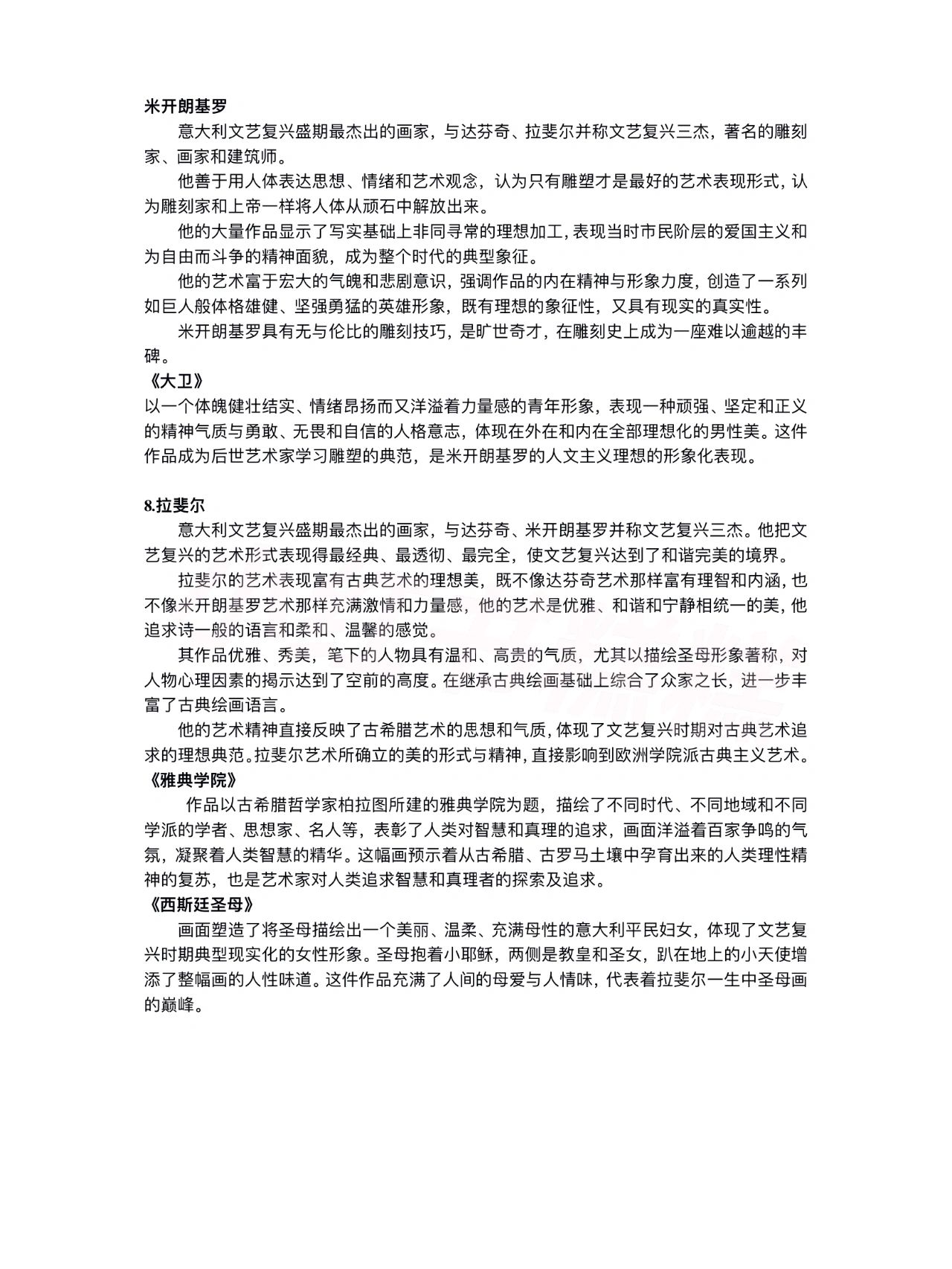 米开朗基罗

意大利文艺复兴盛期最杰出的画家，与达芬奇、拉斐尔并称文艺复兴三杰，著名的雕刻家、画家和建筑师。

他善于用人体表达思想、情绪和艺术观念，认为只有雕塑才是最好的艺术表现形式，认为雕刻家和上帝一样将人体从顽石中解放出来。

他的大量作品显示了写实基础上非同寻常的理想加工，表现当时市民阶层的爱国主义和为自由而斗争的精神面貌，成为整个时代的典型象征。

他的艺术富于宏大的气魄和悲剧意识，强调作品的内在精神与形象力度，创造了一系列如巨人般体格雄健、坚强勇猛的英雄形象，既有理想的象征性，又具有现实的真实性。

米开朗基罗具有无与伦比的雕刻技巧，是旷世奇才，在雕刻史上成为一座难以逾越的丰碑。

《大卫》

以一个体魄健壮结实、情绪昂扬而又洋溢着力量感的青年形象，表现一种顽强、坚定和正义的精神气质与勇敢、无畏和自信的人格意志，体现在外在和内在全部理想化的男性美。这件作品成为后世艺术家学习雕塑的典范，是米开朗基罗的人文主义理想的形象化表现。

8.拉斐尔

意大利文艺复兴盛期最杰出的画家，与达芬奇、米开朗基罗并称文艺复兴三杰。他把文艺复兴的艺术形式表现得最经典、最透彻、最完全，使文艺复兴达到了和谐完美的境界。

拉斐尔的艺术表现富有古典艺术的理想美，既不像达芬奇艺术那样富有理智和内涵，也不像米开朗基罗艺术那样充满激情和力量感，他的艺术是优雅、和谐和宁静相统一的美，他追求诗一般的语言和柔和、温馨的感觉。

其作品优雅、秀美，笔下的人物具有温和、高贵的气质，尤其以描绘圣母形象著称，对人物心理因素的揭示达到了空前的高度。在继承古典绘画基础上综合了众家之长，进一步丰富了古典绘画语言。

他的艺术精神直接反映了古希腊艺术的思想和气质，体现了文艺复兴时期对古典艺术追求的理想典范。拉斐尔艺术所确立的美的形式与精神，直接影响到欧洲学院派古典主义艺术。

《雅典学院》

作品以古希腊哲学家柏拉图所建的雅典学院为题，描绘了不同时代、不同地域和不同学派的学者、思想家、名人等，表彰了人类对智慧和真理的追求，画面洋溢着百家争鸣的气氛，凝聚着人类智慧的精华。这幅画预示着从古希腊、古罗马土壤中孕育出来的人类理性精神的复苏，也是艺术家对人类追求智慧和真理者的探索及追求。

《西斯廷圣母》

画面塑造了将圣母描绘出一个美丽、温柔、充满母性的意大利平民妇女，体现了文艺复兴时期典型现实化的女性形象。圣母抱着小耶稣，两侧是教皇和圣女，趴在地上的小天使增添了整幅画的人性味道。这件作品充满了人间的母爱与人情味，代表着拉斐尔一生中圣母画的巅峰。